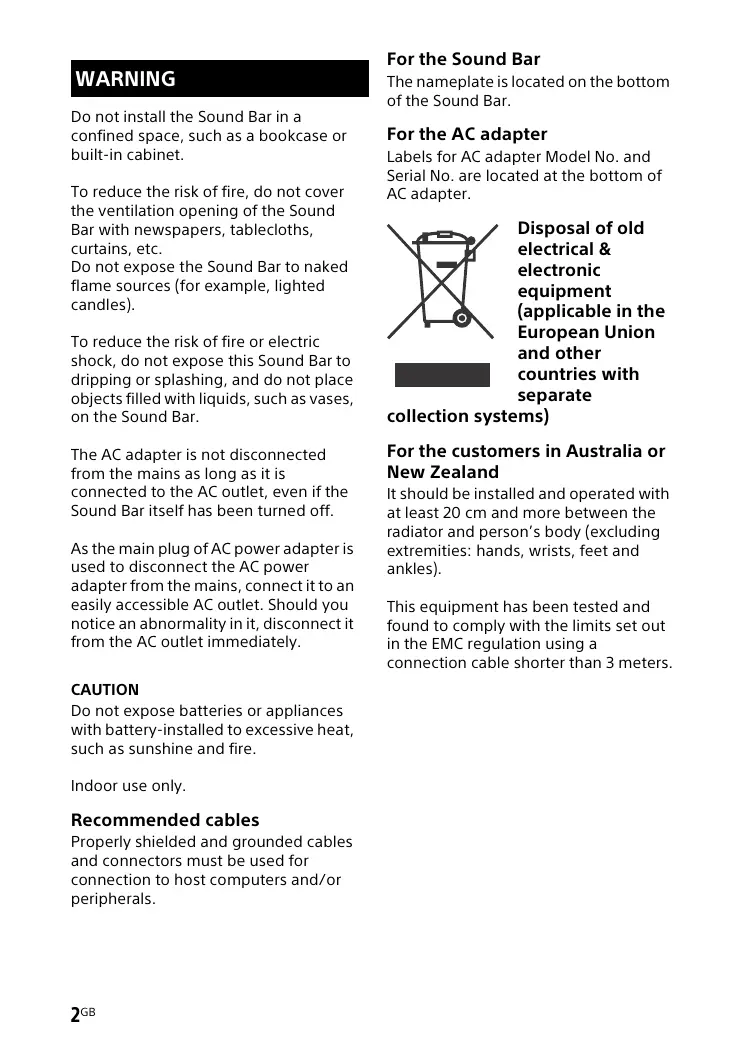 WARNING

Do not install the Sound Bar in a confined space, such as a bookcase or built-in cabinet.

To reduce the risk of fire, do not cover the ventilation opening of the Sound Bar with newspapers, tablecloths, curtains, etc.
Do not expose the Sound Bar to naked flame sources (for example, lighted candles).

To reduce the risk of fire or electric shock, do not expose this Sound Bar to dripping or splashing, and do not place objects filled with liquids, such as vases, on the Sound Bar.

The AC adapter is not disconnected from the mains as long as it is connected to the AC outlet, even if the Sound Bar itself has been turned off.

As the main plug of AC power adapter is used to disconnect the AC power adapter from the mains, connect it to an easily accessible AC outlet. Should you notice an abnormality in it, disconnect it from the AC outlet immediately.

CAUTION
Do not expose batteries or appliances with battery-installed to excessive heat, such as sunshine and fire.

Indoor use only.

Recommended cables
Properly shielded and grounded cables and connectors must be used for connection to host computers and/or peripherals.

For the Sound Bar
The nameplate is located on the bottom of the Sound Bar.

For the AC adapter
Labels for AC adapter Model No. and Serial No. are located at the bottom of AC adapter.

Disposal of old electrical & electronic equipment (applicable in the European Union and other countries with separate collection systems)

For the customers in Australia or New Zealand
It should be installed and operated with at least 20 cm and more between the radiator and person's body (excluding extremities: hands, wrists, feet and ankles).

This equipment has been tested and found to comply with the limits set out in the EMC regulation using a connection cable shorter than 3 meters.

2GB